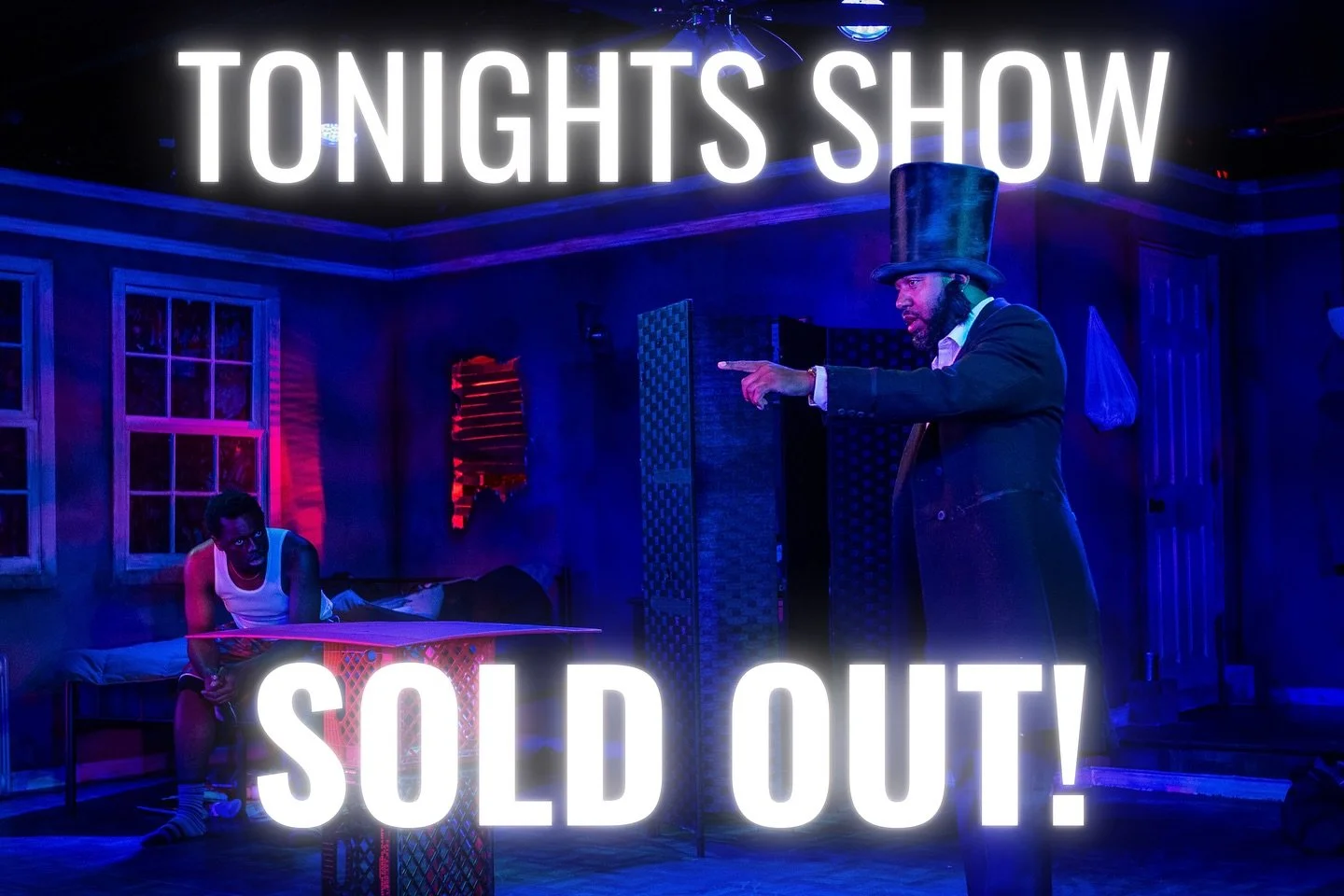 TONIGHTS SHOW

SOLD OUT!